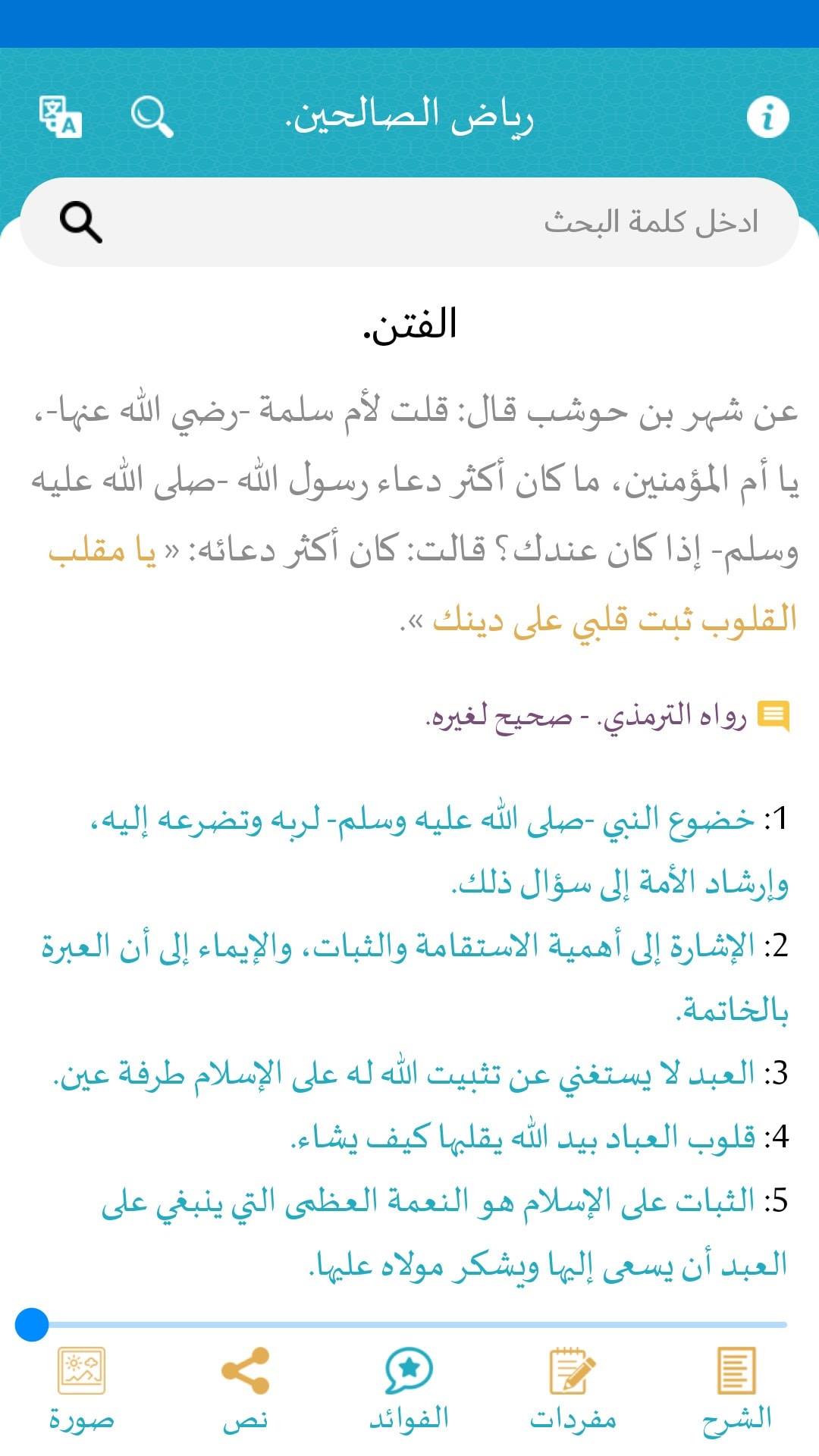 رياض الصالحين.

ادخل كلمة البحث

الفتن.

عن شهر بن حوشب قال: قلت لأم سلمة -رضي الله عنها-، يا أم المؤمنين، ما كان أكثر دعاء رسول الله -صلى الله عليه وسلم- إذا كان عندك؟ قالت: كان أكثر دعائه: « يا مقلب القلوب ثبت قلبي على دينك ».

رواه الترمذي. - صحيح لغيره.

1: خضوع النبي -صلى الله عليه وسلم- لربه وتضرعه إليه، وإرشاد الأمة إلى سؤال ذلك.
2: الإشارة إلى أهمية الاستقامة والثبات، والإيماء إلى أن العبرة بالخاتمة.
3: العبد لا يستغني عن تثبيت الله له على الإسلام طرفة عين.
4: قلوب العباد بيد الله يقلبها كيف يشاء.
5: الثبات على الإسلام هو النعمة العظمى التي ينبغي على العبد أن يسعى إليها ويشكر مولاه عليها.

الشرح
مفردات
الفوائد
نص
صورة